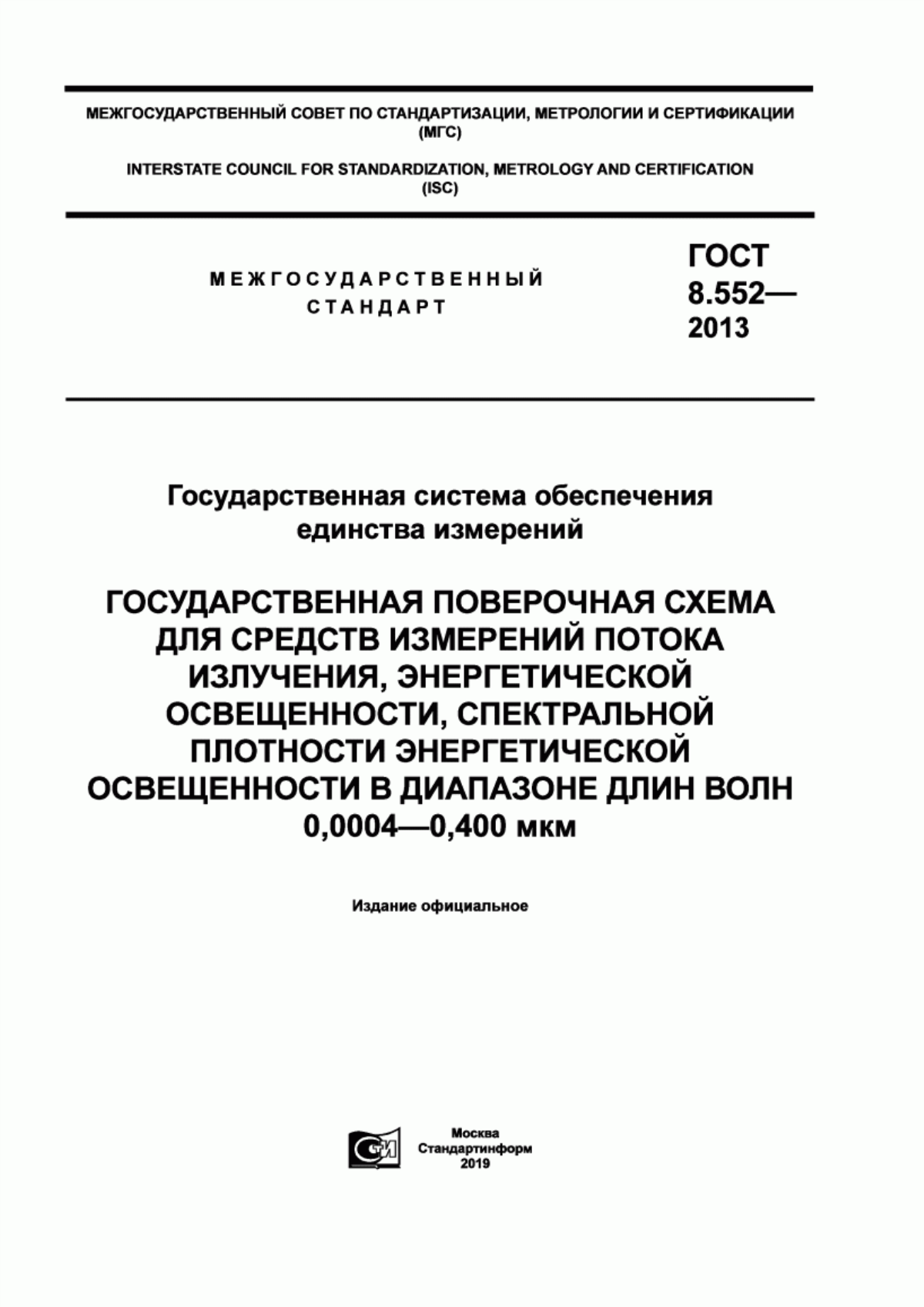 МЕЖГОСУДАРСТВЕННЫЙ СОВЕТ ПО СТАНДАРТИЗАЦИИ, МЕТРОЛОГИИ И СЕРТИФИКАЦИИ (МГС)

INTERSTATE COUNCIL FOR STANDARDIZATION, METROLOGY AND CERTIFICATION (ISC)

МЕЖГОСУДАРСТВЕННЫЙ СТАНДАРТ

ГОСТ 8.552— 2013

Государственная система обеспечения единства измерений

ГОСУДАРСТВЕННАЯ ПОВЕРОЧНАЯ СХЕМА ДЛЯ СРЕДСТВ ИЗМЕРЕНИЙ ПОТОКА ИЗЛУЧЕНИЯ, ЭНЕРГЕТИЧЕСКОЙ ОСВЕЩЕННОСТИ, СПЕКТРАЛЬНОЙ ПЛОТНОСТИ ЭНЕРГЕТИЧЕСКОЙ ОСВЕЩЕННОСТИ В ДИАПАЗОНЕ ДЛИН ВОЛН 0,0004—0,400 мкм

Издание официальное

СТИ

Москва
Стандартинформ
2019